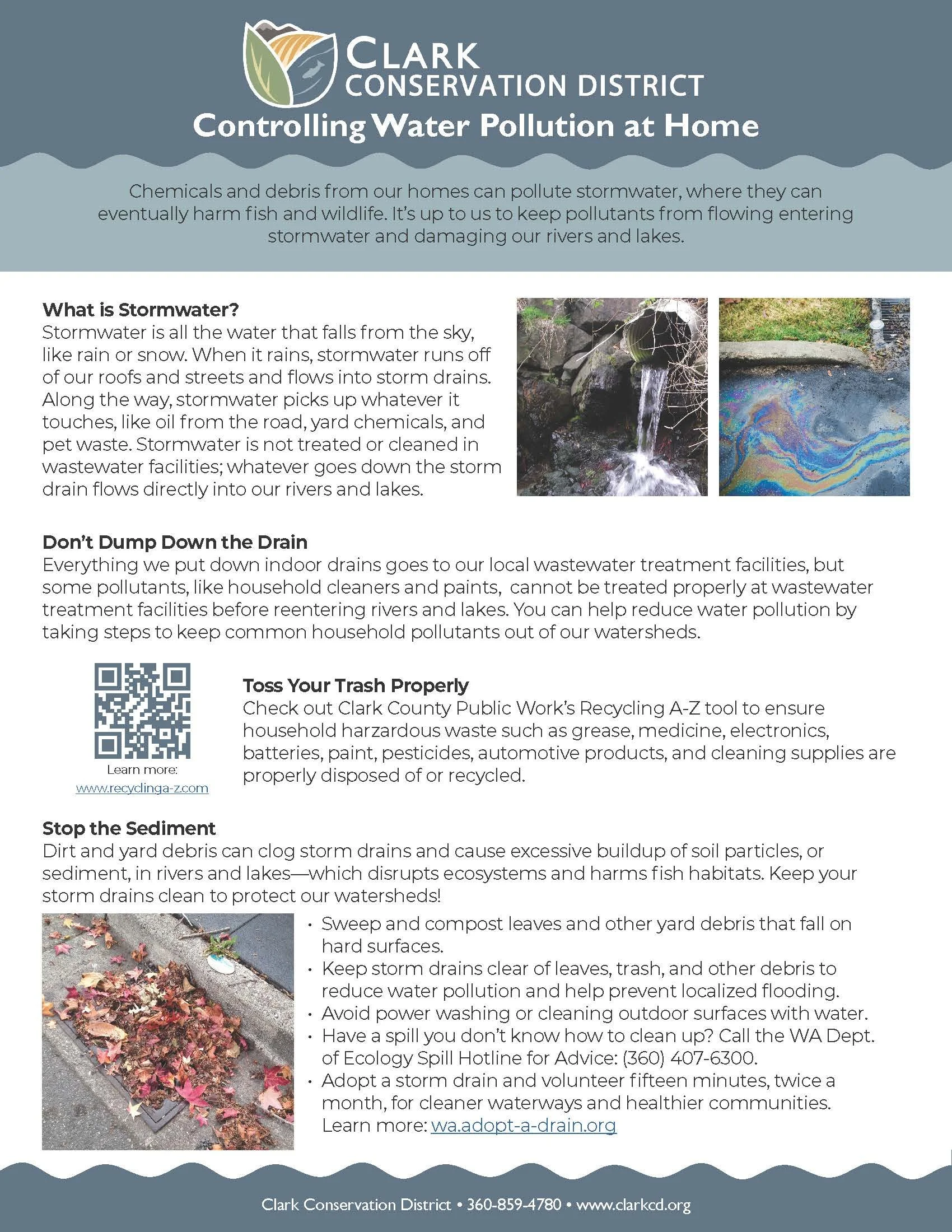 CLARK
CONSERVATION DISTRICT
Controlling Water Pollution at Home

Chemicals and debris from our homes can pollute stormwater, where they can eventually harm fish and wildlife. It's up to us to keep pollutants from flowing entering stormwater and damaging our rivers and lakes.

What is Stormwater?
Stormwater is all the water that falls from the sky, like rain or snow. When it rains, stormwater runs off of our roofs and streets and flows into storm drains. Along the way, stormwater picks up whatever it touches, like oil from the road, yard chemicals, and pet waste. Stormwater is not treated or cleaned in wastewater facilities; whatever goes down the storm drain flows directly into our rivers and lakes.

Don't Dump Down the Drain
Everything we put down indoor drains goes to our local wastewater treatment facilities, but some pollutants, like household cleaners and paints, cannot be treated properly at wastewater treatment facilities before reentering rivers and lakes. You can help reduce water pollution by taking steps to keep common household pollutants out of our watersheds.

Learn more:
www.recyclinga-z.com

Toss Your Trash Properly
Check out Clark County Public Work's Recycling A-Z tool to ensure household harzardous waste such as grease, medicine, electronics, batteries, paint, pesticides, automotive products, and cleaning supplies are properly disposed of or recycled.

Stop the Sediment
Dirt and yard debris can clog storm drains and cause excessive buildup of soil particles, or sediment, in rivers and lakes—which disrupts ecosystems and harms fish habitats. Keep your storm drains clean to protect our watersheds!

• Sweep and compost leaves and other yard debris that fall on hard surfaces.
• Keep storm drains clear of leaves, trash, and other debris to reduce water pollution and help prevent localized flooding.
• Avoid power washing or cleaning outdoor surfaces with water.
• Have a spill you don't know how to clean up? Call the WA Dept. of Ecology Spill Hotline for Advice: (360) 407-6300.
• Adopt a storm drain and volunteer fifteen minutes, twice a month, for cleaner waterways and healthier communities. Learn more: wa.adopt-a-drain.org

Clark Conservation District • 360-859-4780 • www.clarkcd.org